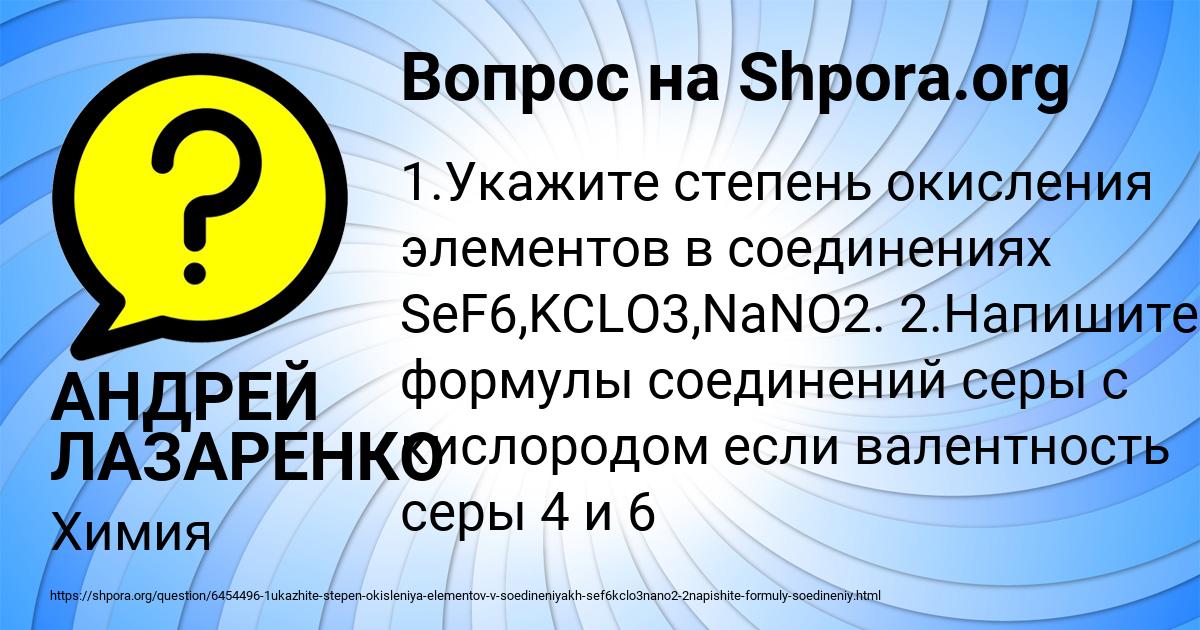 Вопрос на Shpora.org

1.Укажите степень окисления элементов в соединениях SeF6,KCLO3,NaNO2. 2.Напишите формулы соединений серы с кислородом если валентность серы 4 и 6

АНДРЕЙ ЛАЗАРЕНКО

Химия

https://shpora.org/question/6454496-1ukazhite-stepen-okisleniya-elementov-v-soedineniyakh-sef6kclo3nano2-2napishite-formuly-soedineniy.html